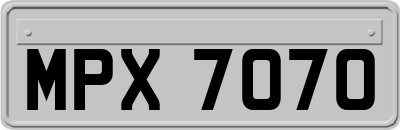 MPX 7070